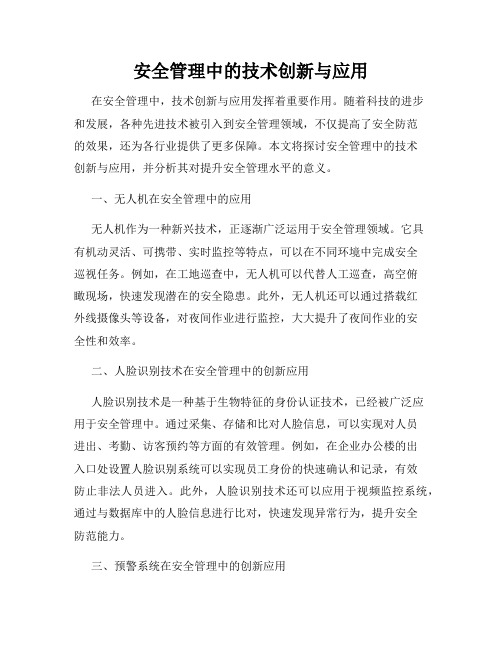 安全管理中的技术创新与应用

在安全管理中，技术创新与应用发挥着重要作用。随着科技的进步和发展，各种先进技术被引入到安全管理领域，不仅提高了安全防范的效果，还为各行业提供了更多保障。本文将探讨安全管理中的技术创新与应用，并分析其对提升安全管理水平的意义。

一、无人机在安全管理中的应用

无人机作为一种新兴技术，正逐渐广泛运用于安全管理领域。它具有机动灵活、可携带、实时监控等特点，可以在不同环境中完成安全巡视任务。例如，在工地巡查中，无人机可以代替人工巡查，高空俯瞰现场，快速发现潜在的安全隐患。此外，无人机还可以通过搭载红外线摄像头等设备，对夜间作业进行监控，大大提升了夜间作业的安全性和效率。

二、人脸识别技术在安全管理中的创新应用

人脸识别技术是一种基于生物特征的身份认证技术，已经被广泛应用于安全管理中。通过采集、存储和比对人脸信息，可以实现对人员进出、考勤、访客预约等方面的有效管理。例如，在企业办公楼的出入口处设置人脸识别系统可以实现员工身份的快速确认和记录，有效防止非法人员进入。此外，人脸识别技术还可以应用于视频监控系统，通过与数据库中的人脸信息进行比对，快速发现异常行为，提升安全防范能力。

三、预警系统在安全管理中的创新应用